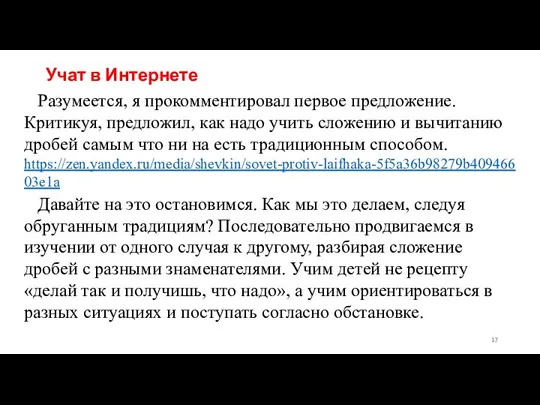 Учат в Интернете

Разумеется, я прокомментировал первое предложение. Критикуя, предложил, как надо учить сложению и вычитанию дробей самым что ни на есть традиционным способом. https://zen.yandex.ru/media/shevkin/sovet-protiv-laifhaka-5f5a36b98279b40946603e1a

Давайте на это остановимся. Как мы это делаем, следуя обруганным традициям? Последовательно продвигаемся в изучении от одного случая к другому, разбирая сложение дробей с разными знаменателями. Учим детей не рецепту «делай так и получишь, что надо», а учим ориентироваться в разных ситуациях и поступать согласно обстановке.

17